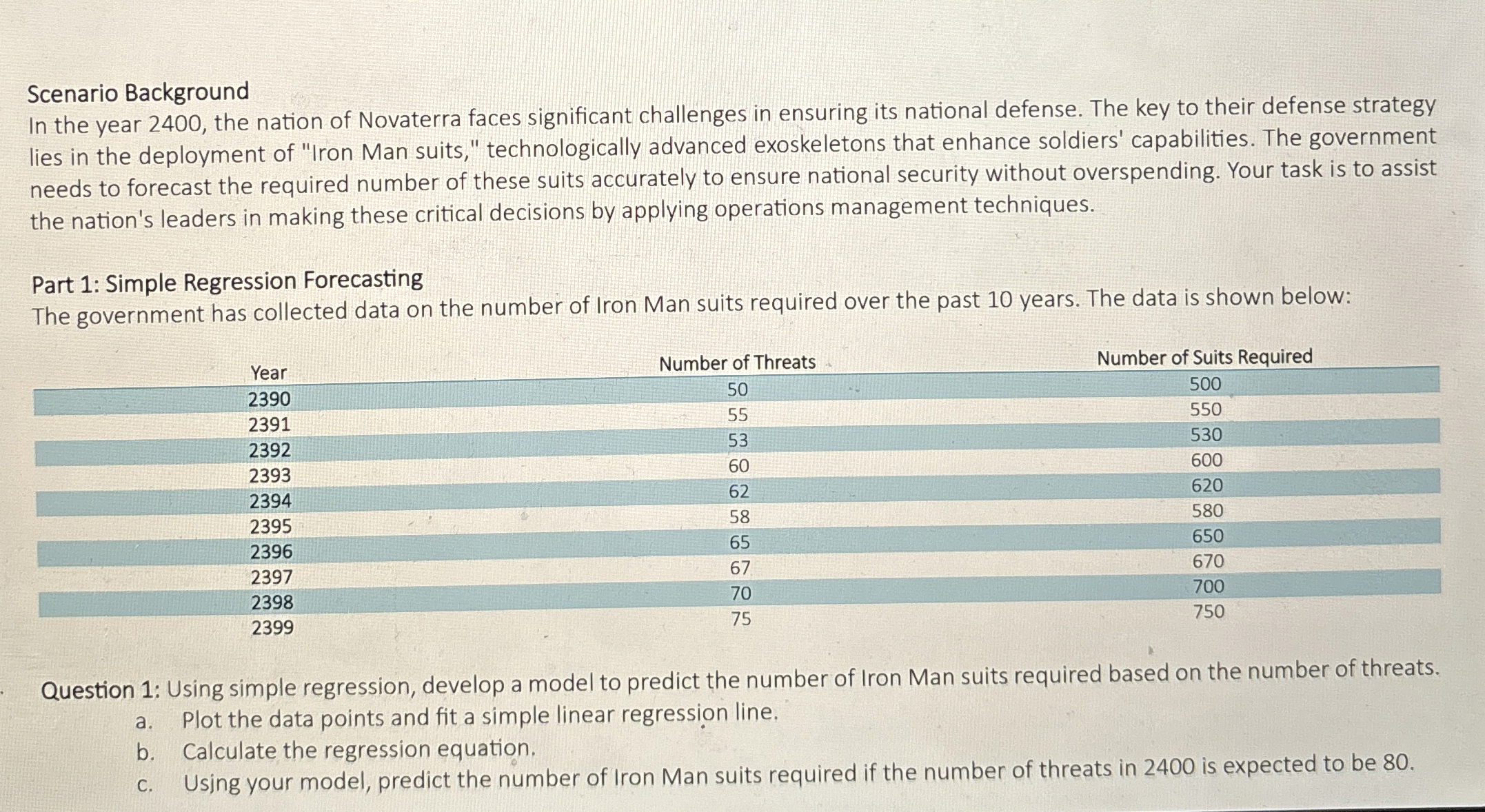 Scenario Background

In the year 2400, the nation of Novaterra faces significant challenges in ensuring its national defense. The key to their defense strategy lies in the deployment of "Iron Man suits," technologically advanced exoskeletons that enhance soldiers' capabilities. The government needs to forecast the required number of these suits accurately to ensure national security without overspending. Your task is to assist the nation's leaders in making these critical decisions by applying operations management techniques.

Part 1: Simple Regression Forecasting

The government has collected data on the number of Iron Man suits required over the past 10 years. The data is shown below:

| Year | Number of Threats | Number of Suits Required |
|---|---|---|
| 2390 | 50 | 500 |
| 2391 | 55 | 550 |
| 2392 | 53 | 530 |
| 2393 | 60 | 600 |
| 2394 | 62 | 620 |
| 2395 | 58 | 580 |
| 2396 | 65 | 650 |
| 2397 | 67 | 670 |
| 2398 | 70 | 700 |
| 2399 | 75 | 750 |

Question 1: Using simple regression, develop a model to predict the number of Iron Man suits required based on the number of threats.
a. Plot the data points and fit a simple linear regression line.
b. Calculate the regression equation.
c. Using your model, predict the number of Iron Man suits required if the number of threats in 2400 is expected to be 80.